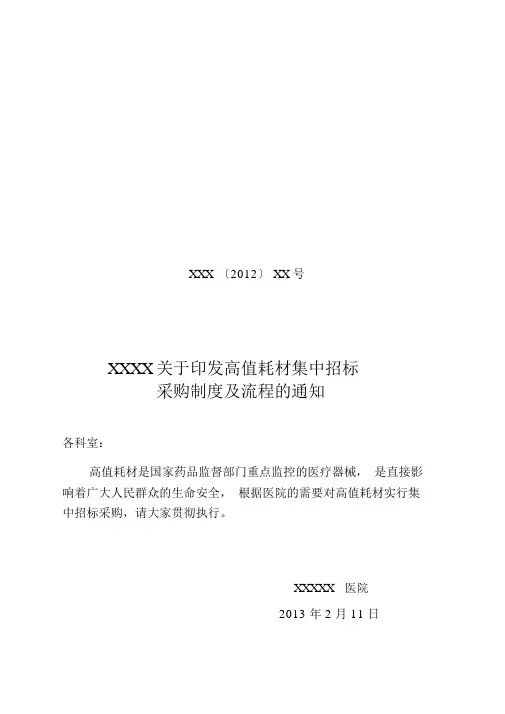 XXX 〔2012〕 XX 号

XXXX 关于印发高值耗材集中招标采购制度及流程的通知

各科室:

高值耗材是国家药品监督部门重点监控的医疗器械， 是直接影响着广大人民群众的生命安全， 根据医院的需要对高值耗材实行集中招标采购，请大家贯彻执行。

XXXXX 医院

2013 年 2 月 11 日